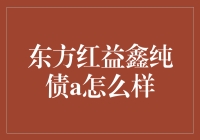 东方红益鑫纯债a怎么样